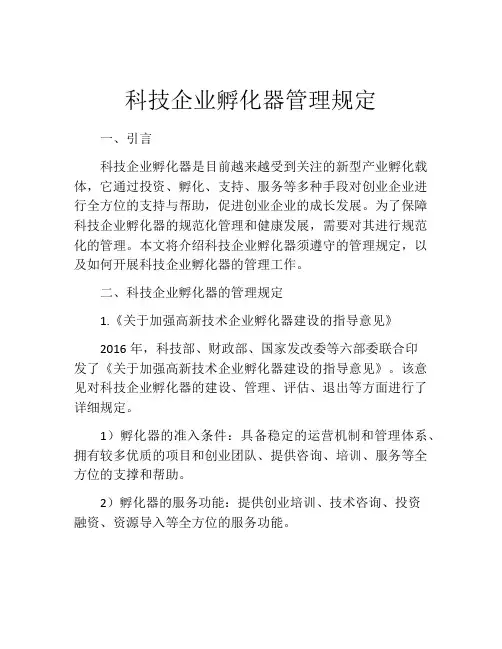 科技企业孵化器管理规定

一、引言

科技企业孵化器是目前越来越受到关注的新型产业孵化载体，它通过投资、孵化、支持、服务等多种手段对创业企业进行全方位的支持与帮助，促进创业企业的成长发展。为了保障科技企业孵化器的规范化管理和健康发展，需要对其进行规范化的管理。本文将介绍科技企业孵化器须遵守的管理规定，以及如何开展科技企业孵化器的管理工作。

二、科技企业孵化器的管理规定

1.《关于加强高新技术企业孵化器建设的指导意见》

2016 年，科技部、财政部、国家发改委等六部委联合印发了《关于加强高新技术企业孵化器建设的指导意见》。该意见对科技企业孵化器的建设、管理、评估、退出等方面进行了详细规定。

1）孵化器的准入条件：具备稳定的运营机制和管理体系、拥有较多优质的项目和创业团队、提供咨询、培训、服务等全方位的支撑和帮助。

2）孵化器的服务功能：提供创业培训、技术咨询、投资融资、资源导入等全方位的服务功能。